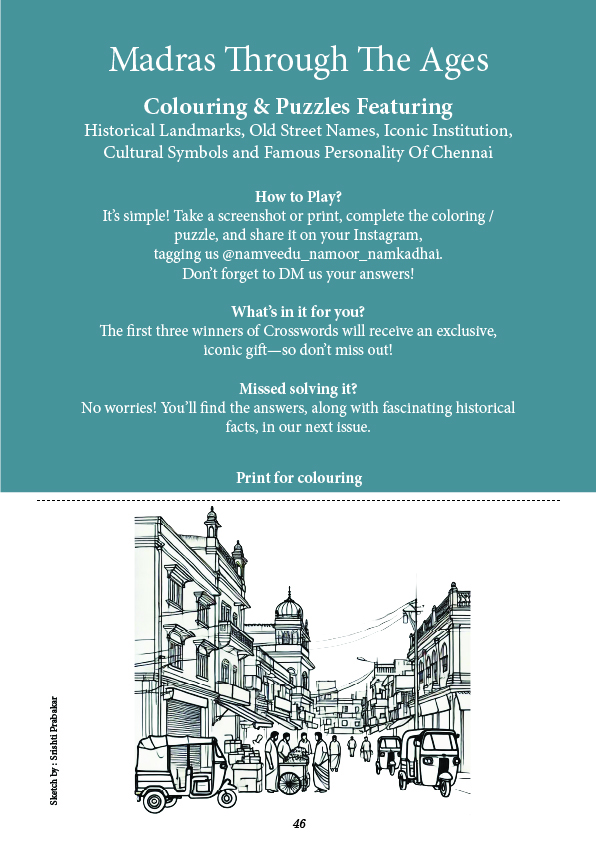 Madras Through The Ages

Colouring & Puzzles Featuring
Historical Landmarks, Old Street Names, Iconic Institution, Cultural Symbols and Famous Personality Of Chennai

How to Play?
It's simple! Take a screenshot or print, complete the coloring / puzzle, and share it on your Instagram, tagging us @namveedu_namoor_namkadhai. Don't forget to DM us your answers!

What's in it for you?
The first three winners of Crosswords will receive an exclusive, iconic gift—so don't miss out!

Missed solving it?
No worries! You'll find the answers, along with fascinating historical facts, in our next issue.

Print for colouring

Sketch by : Srishti Prabakar

46